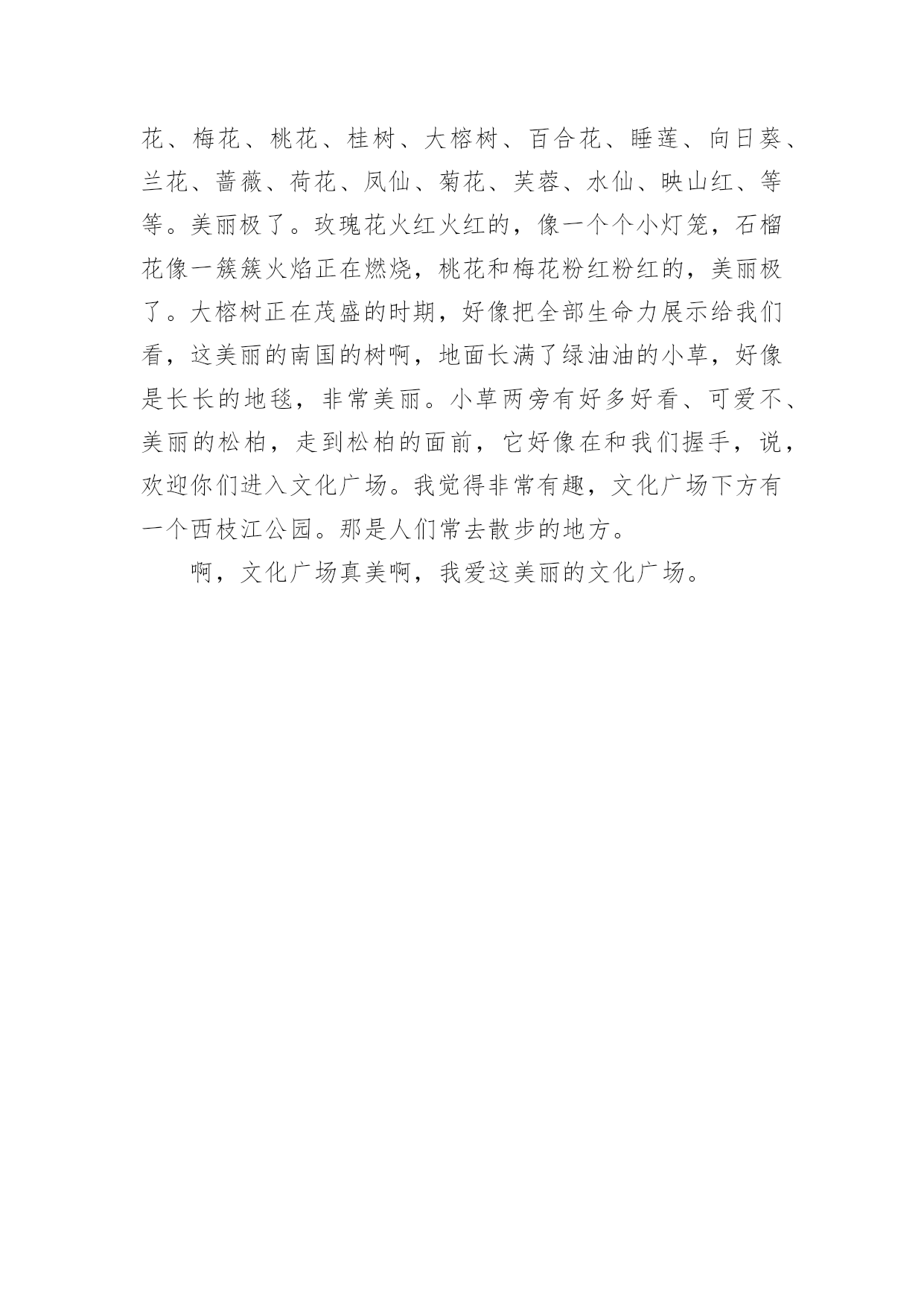 花、梅花、桃花、桂树、大榕树、百合花、睡莲、向日葵、兰花、蔷薇、荷花、凤仙、菊花、芙蓉、水仙、映山红、等等。美丽极了。玫瑰花火红火红的，像一个个小灯笼，石榴花像一簇簇火焰正在燃烧，桃花和梅花粉红粉红的，美丽极了。大榕树正在茂盛的时期，好像把全部生命力展示给我们看，这美丽的南国的树啊，地面长满了绿油油的小草，好像是长长的地毯，非常美丽。小草两旁有好多好看、可爱不、美丽的松柏，走到松柏的面前，它好像在和我们握手，说，欢迎你们进入文化广场。我觉得非常有趣，文化广场下方有一个西枝江公园。那是人们常去散步的地方。

啊，文化广场真美啊，我爱这美丽的文化广场。